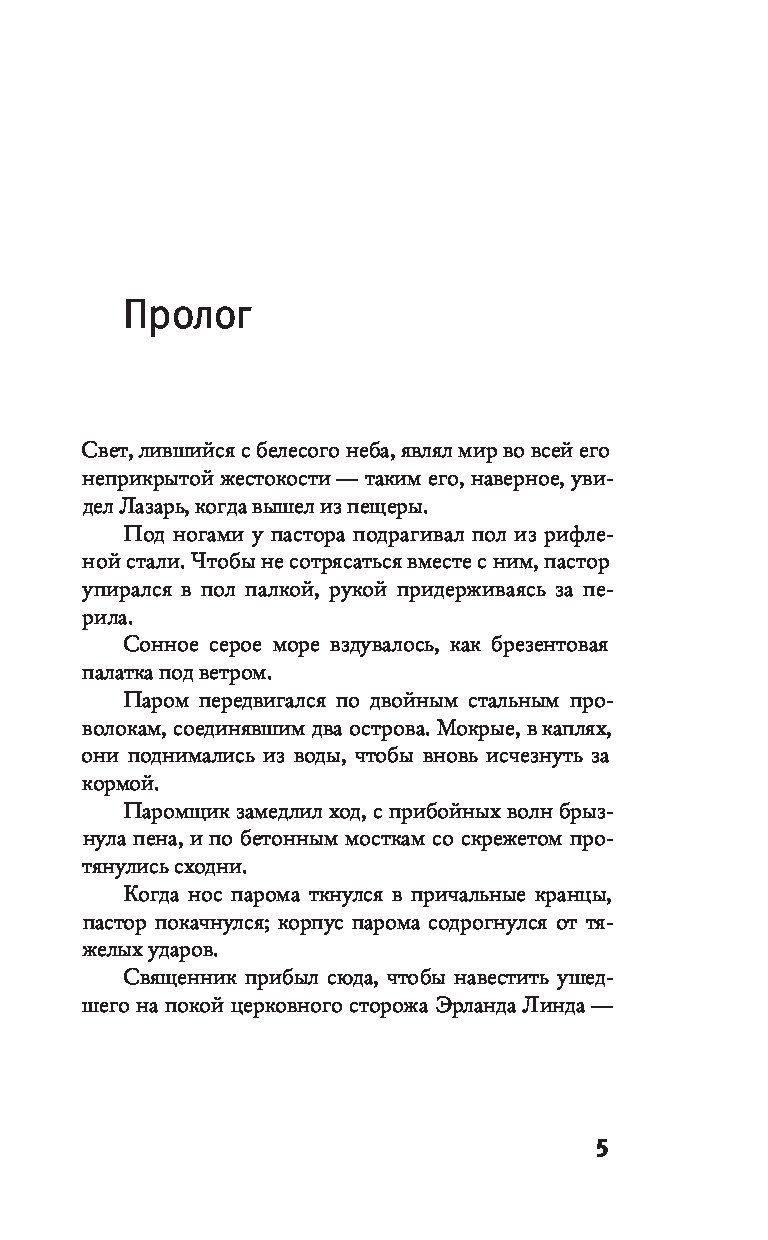 Пролог

Свет, лившийся с белесого неба, являл мир во всей его неприкрытой жестокости — таким его, наверное, увидел Лазарь, когда вышел из пещеры.

Под ногами у пастора подрагивал пол из рифленой стали. Чтобы не сотрясаться вместе с ним, пастор упирался в пол палкой, рукой придерживаясь за перила.

Сонное серое море вздувалось, как брезентовая палатка под ветром.

Паром передвигался по двойным стальным проволокам, соединявшим два острова. Мокрые, в каплях, они поднимались из воды, чтобы вновь исчезнуть за кормой.

Паромщик замедлил ход, с прибойных волн брызнула пена, и по бетонным мосткам со скрежетом протянулись сходни.

Когда нос парома ткнулся в причальные кранцы, пастор покачнулся; корпус парома содрогнулся от тяжелых ударов.

Священник прибыл сюда, чтобы навестить ушедшего на покой церковного сторожа Эрланда Линда —

5